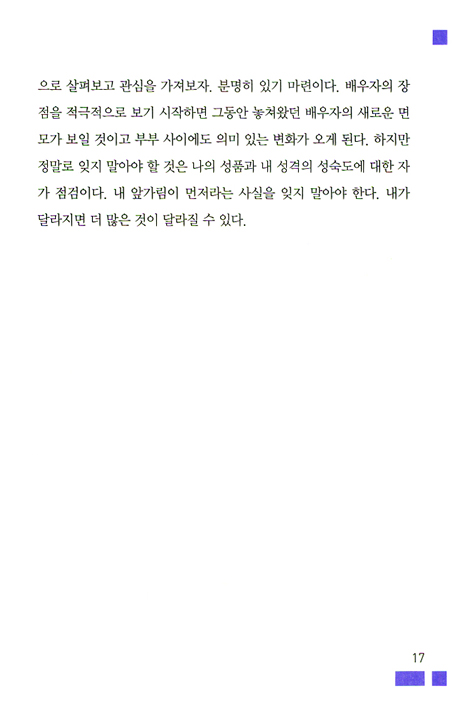 으로 살펴보고 관심을 가져보자. 분명히 있기 마련이다. 배우자의 장점을 적극적으로 보기 시작하면 그동안 놓쳐왔던 배우자의 새로운 면모가 보일 것이고 부부 사이에도 의미 있는 변화가 오게 된다. 하지만 정말로 잊지 말아야 할 것은 나의 성품과 내 성격의 성숙도에 대한 자가 점검이다. 내 앞가림이 먼저라는 사실을 잊지 말아야 한다. 내가 달라지면 더 많은 것이 달라질 수 있다.

17